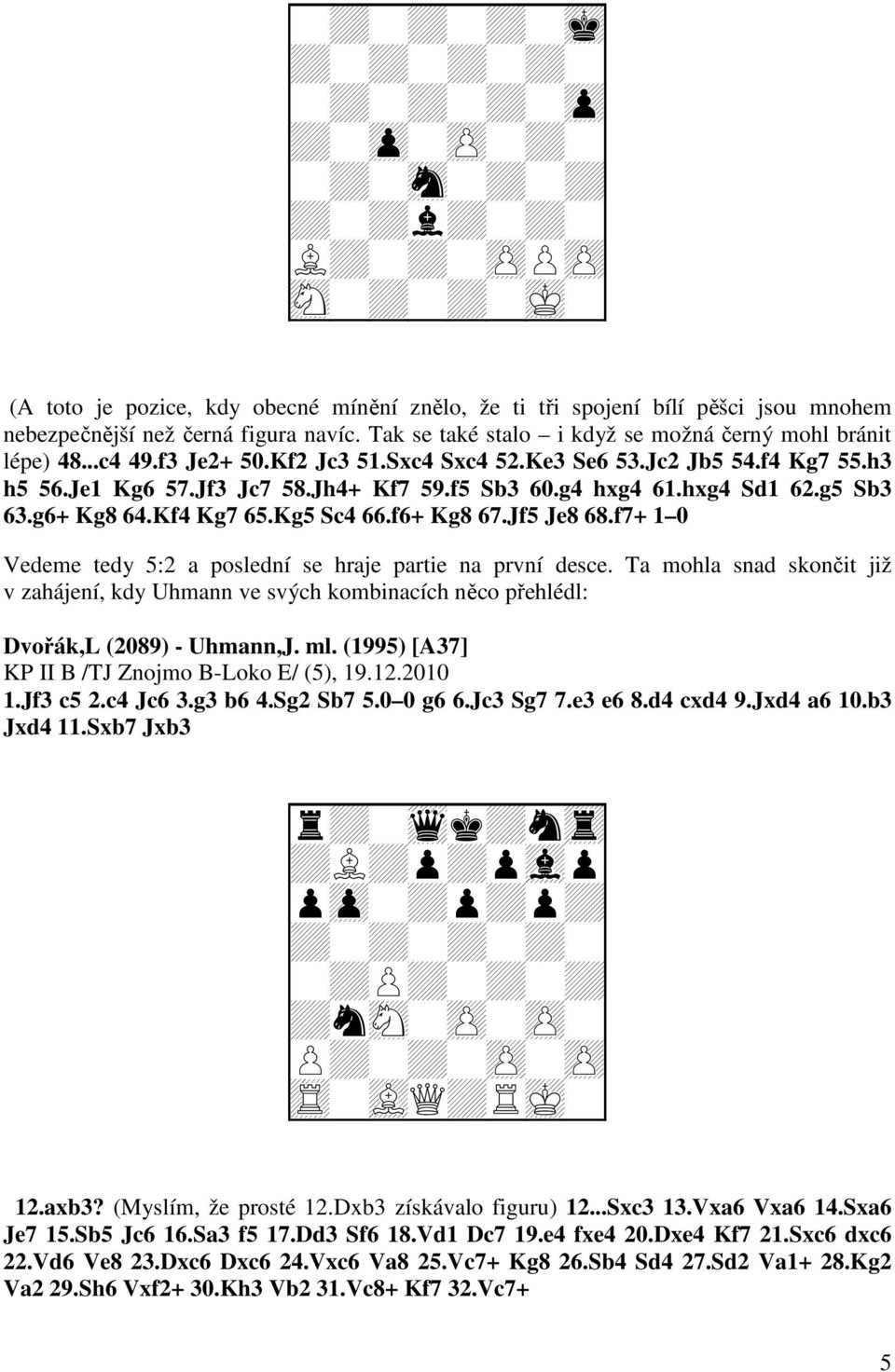 (A toto je pozice, kdy obecné mínění znělo, že ti tři spojení bílí pěšci jsou mnohem nebezpečnější než černá figura navíc. Tak se také stalo – i když se možná černý mohl bránit lépe) 48...c4 49.f3 Je2+ 50.Kf2 Jc3 51.Sxc4 Sxc4 52.Ke3 Se6 53.Jc2 Jb5 54.f4 Kg7 55.h3 h5 56.Je1 Kg6 57.Jf3 Jc7 58.Jh4+ Kf7 59.f5 Sb3 60.g4 hxg4 61.hxg4 Sd1 62.g5 Sb3 63.g6+ Kg8 64.Kf4 Kg7 65.Kg5 Sc4 66.f6+ Kg8 67.Jf5 Je8 68.f7+ 1–0

Vedeme tedy 5:2 a poslední se hraje partie na první desce. Ta mohla snad skončit již v zahájení, kdy Uhmann ve svých kombinacích něco přehlédl:

Dvořák,L (2089) - Uhmann,J. ml. (1995) [A37]
KP II B /TJ Znojmo B-Loko E/ (5), 19.12.2010
1.Jf3 c5 2.c4 Jc6 3.g3 b6 4.Sg2 Sb7 5.0–0 g6 6.Jc3 Sg7 7.e3 e6 8.d4 cxd4 9.Jxd4 a6 10.b3 Jxd4 11.Sxb7 Jxb3

12.axb3? (Myslím, že prosté 12.Dxb3 získávalo figuru) 12...Sxc3 13.Vxa6 Vxa6 14.Sxa6 Je7 15.Sb5 Jc6 16.Sa3 f5 17.Dd3 Sf6 18.Vd1 Dc7 19.e4 fxe4 20.Dxe4 Kf7 21.Sxc6 dxc6 22.Vd6 Ve8 23.Dxc6 Dxc6 24.Vxc6 Va8 25.Vc7+ Kg8 26.Sb4 Sd4 27.Sd2 Va1+ 28.Kg2 Va2 29.Sh6 Vxf2+ 30.Kh3 Vb2 31.Vc8+ Kf7 32.Vc7+

5